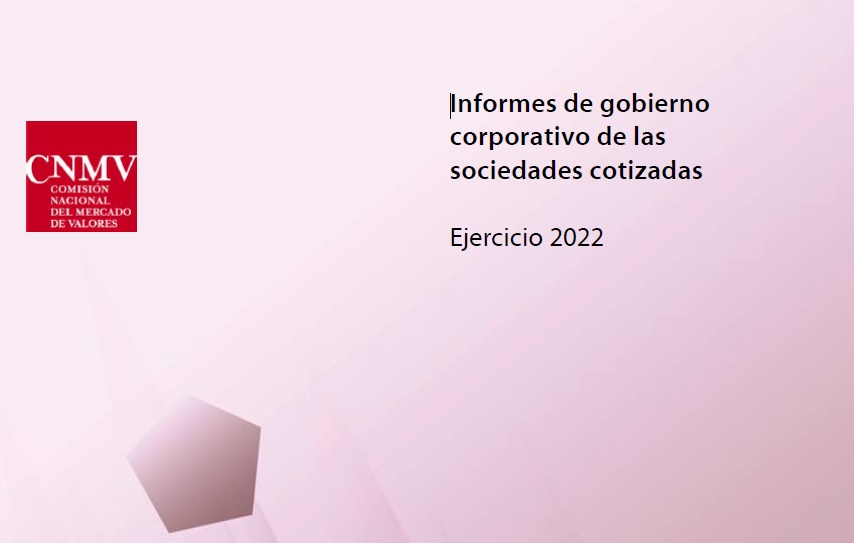 CNMV
COMISIÓN NACIONAL DEL MERCADO DE VALORES

Informes de gobierno corporativo de las sociedades cotizadas

Ejercicio 2022